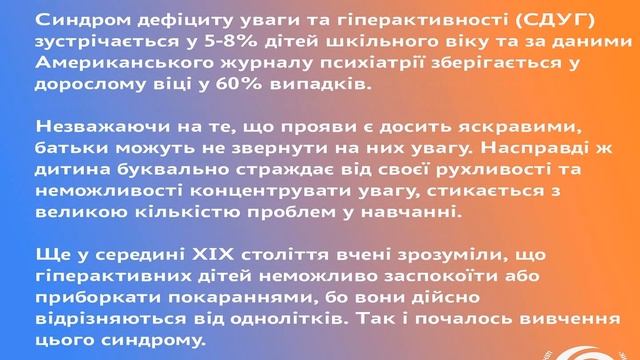 Синдром дефіциту уваги та гіперактивності (СДУГ) зустрічається у 5-8% дітей шкільного віку та за даними Американського журналу психіатрії зберігається у дорослому віці у 60% випадків.

Незважаючи на те, що прояви є досить яскравими, батьки можуть не звернути на них увагу. Насправді ж дитина буквально страждає від своєї рухливості та неможливості концентрувати увагу, стикається з великою кількістю проблем у навчанні.

Ще у середині XIX століття вчені зрозуміли, що гіперактивних дітей неможливо заспокоїти або приборкати покараннями, бо вони дійсно відрізняються від однолітків. Так і почалось вивчення цього синдрому.